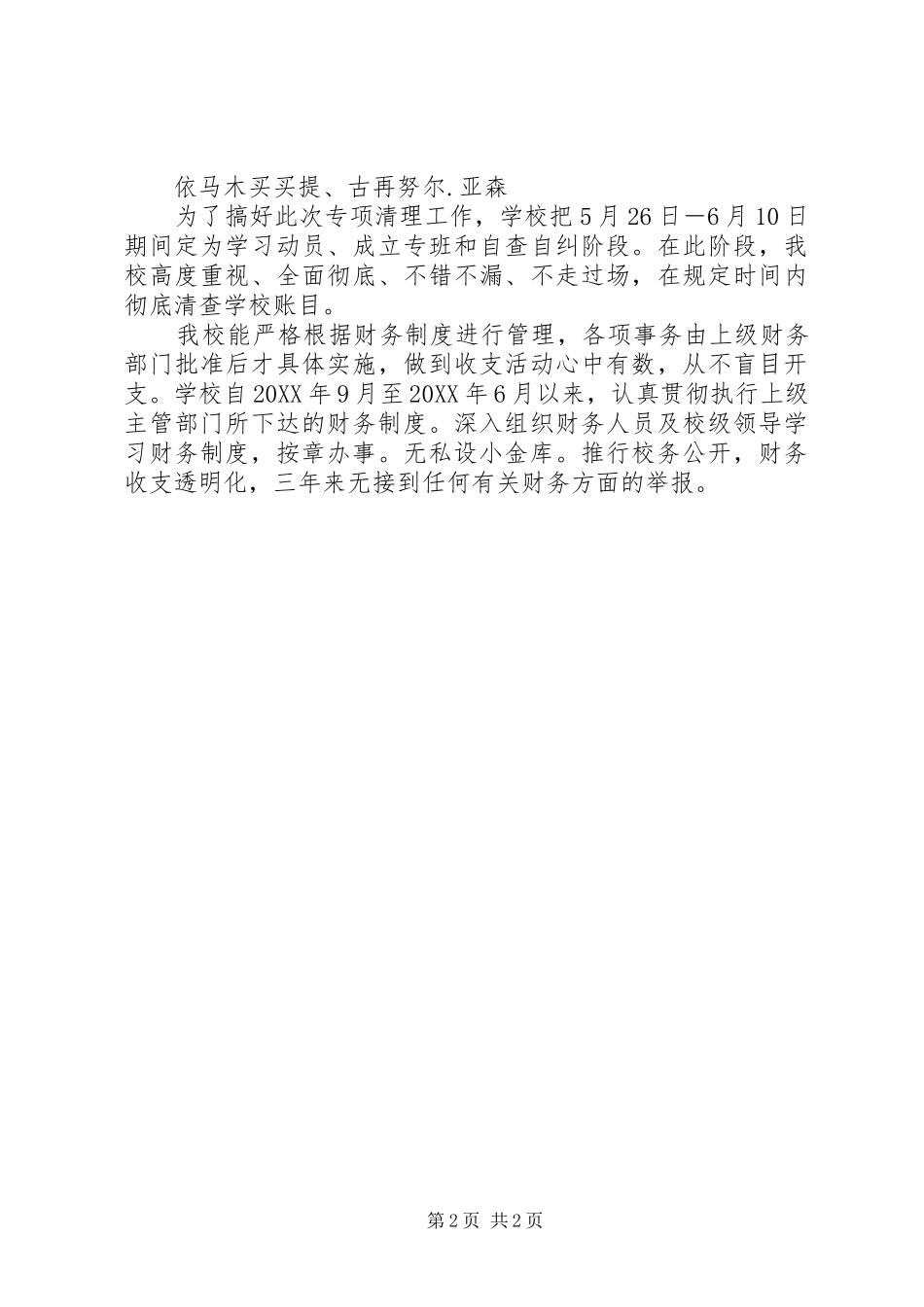 依马木买买提、古再努尔.亚森

为了搞好此次专项清理工作，学校把5月26日—6月10日期间定为学习动员、成立专班和自查自纠阶段。在此阶段，我校高度重视、全面彻底、不错不漏、不走过场，在规定时间内彻底清查学校账目。

我校能严格根据财务制度进行管理，各项事务由上级财务部门批准后才具体实施，做到收支活动心中有数，从不盲目开支。学校自20XX年9月至20XX年6月以来，认真贯彻执行上级主管部门所下达的财务制度。深入组织财务人员及校级领导学习财务制度，按章办事。无私设小金库。推行校务公开，财务收支透明化，三年来无接到任何有关财务方面的举报。

第2页 共2页